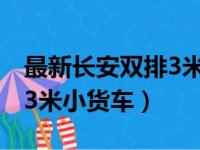 最新长安双排3米
3米小货车）